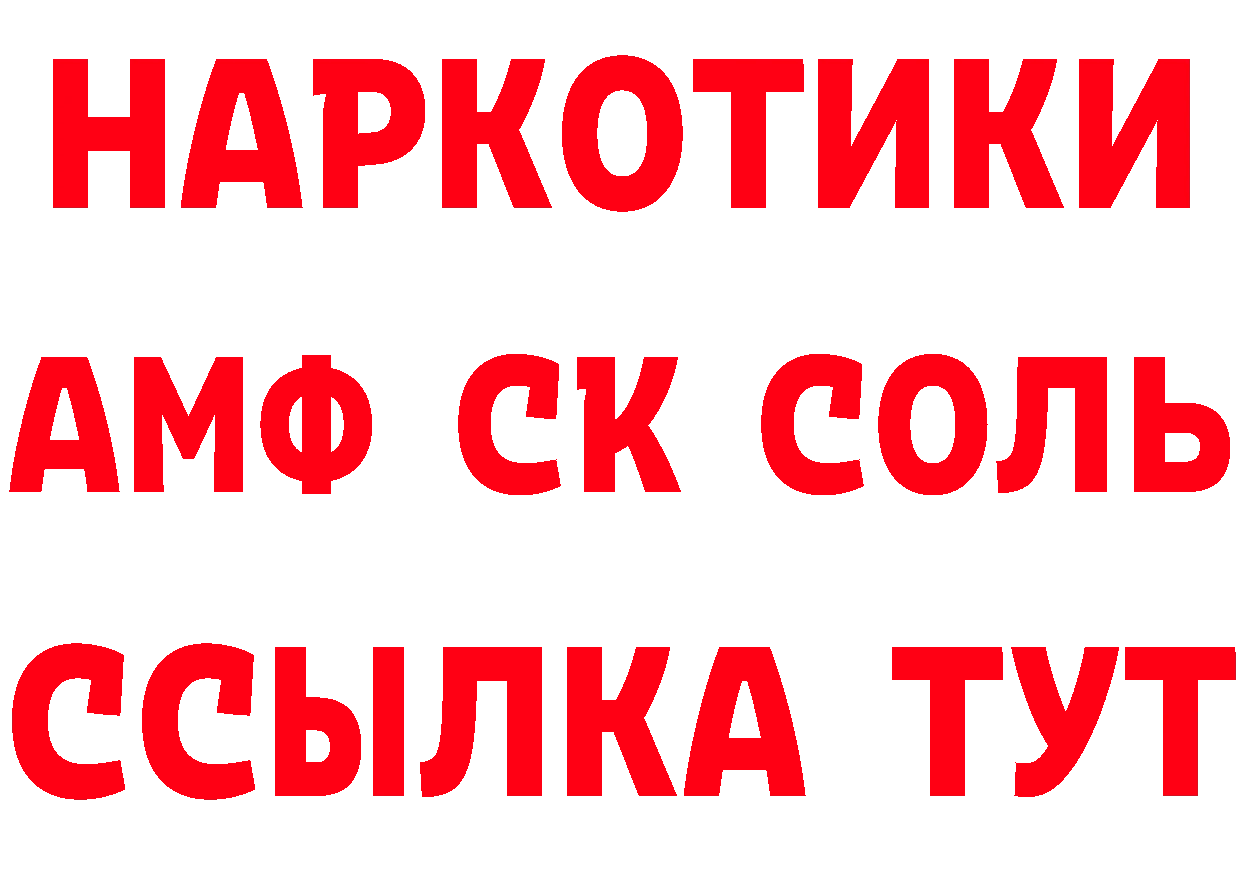 НАРКОТИКИ
АМФ СК СОЛЬ
ССЫЛКА ТУТ